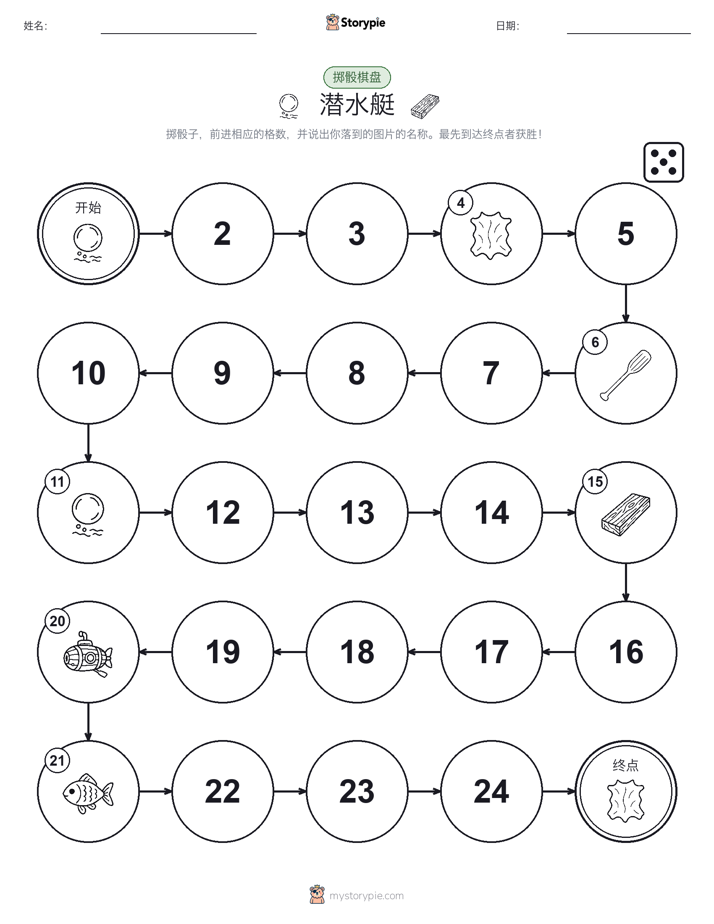 姓名: 

Storypie

日期: 

掷骰棋盘

潜水艇

掷骰子，前进相应的格数，并说出你落到的图片的名称。最先到达终点者获胜！

开始

2

3

4

5

6

7

8

9

10

11

12

13

14

15

16

17

18

19

20

21

22

23

24

终点

mystorypie.com